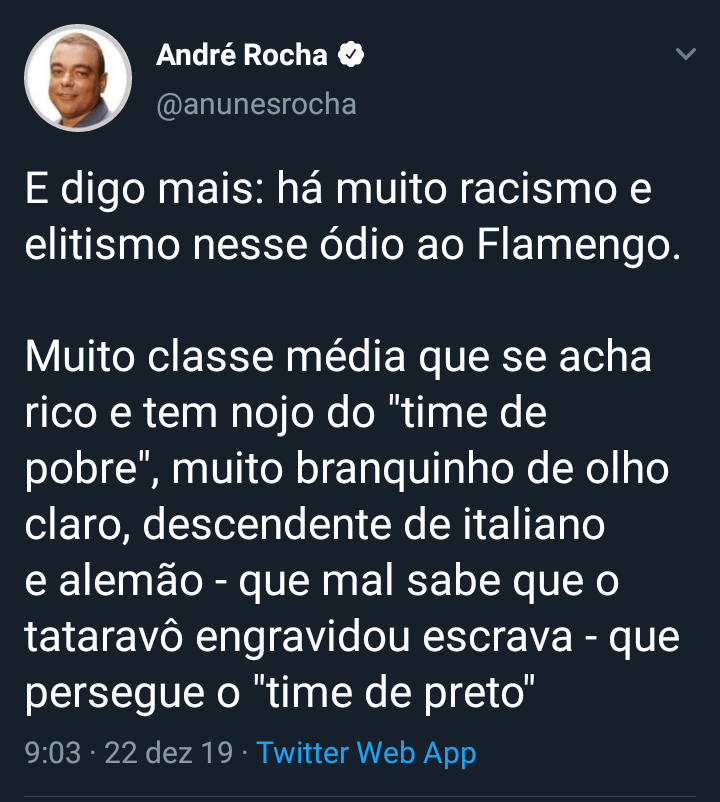 André Rocha
@anunesrocha

E digo mais: há muito racismo e elitismo nesse ódio ao Flamengo.

Muito classe média que se acha rico e tem nojo do "time de pobre", muito branquinho de olho claro, descendente de italiano e alemão - que mal sabe que o tataravô engravidou escrava - que persegue o "time de preto"

9:03 · 22 dez 19 · Twitter Web App